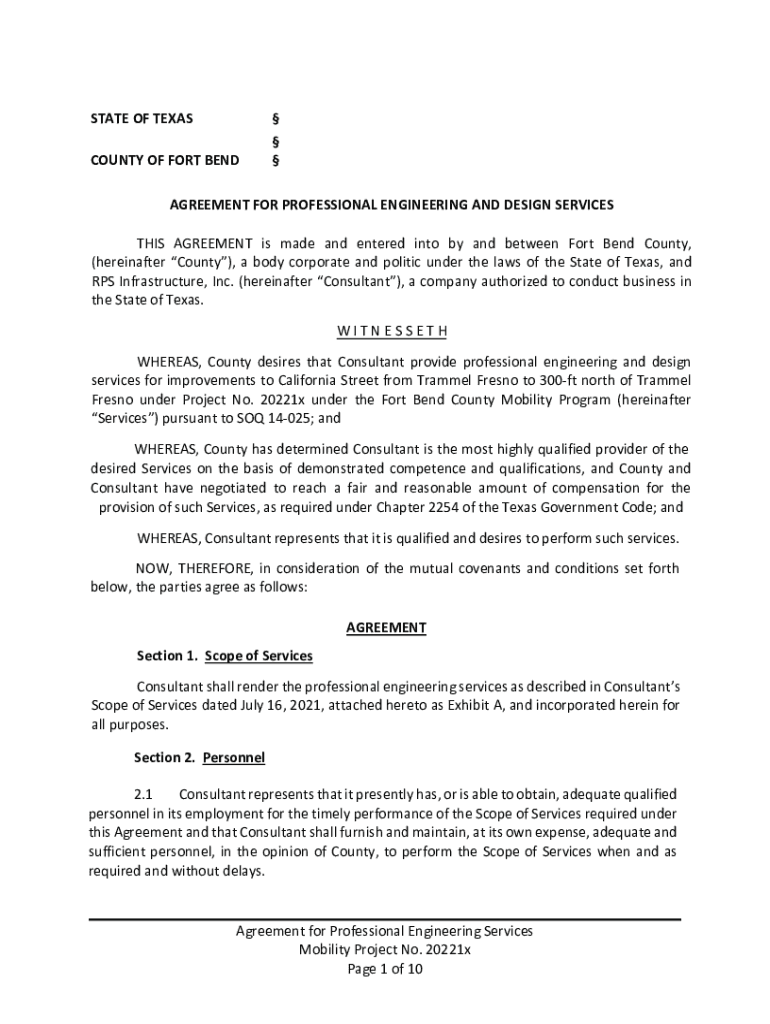 STATE OF TEXAS §
§
COUNTY OF FORT BEND §

AGREEMENT FOR PROFESSIONAL ENGINEERING AND DESIGN SERVICES

THIS AGREEMENT is made and entered into by and between Fort Bend County, (hereinafter "County"), a body corporate and politic under the laws of the State of Texas, and RPS Infrastructure, Inc. (hereinafter "Consultant"), a company authorized to conduct business in the State of Texas.

W I T N E S S E T H

WHEREAS, County desires that Consultant provide professional engineering and design services for improvements to California Street from Trammel Fresno to 300-ft north of Trammel Fresno under Project No. 20221x under the Fort Bend County Mobility Program (hereinafter "Services") pursuant to SOQ 14-025; and

WHEREAS, County has determined Consultant is the most highly qualified provider of the desired Services on the basis of demonstrated competence and qualifications, and County and Consultant have negotiated to reach a fair and reasonable amount of compensation for the provision of such Services, as required under Chapter 2254 of the Texas Government Code; and

WHEREAS, Consultant represents that it is qualified and desires to perform such services.

NOW, THEREFORE, in consideration of the mutual covenants and conditions set forth below, the parties agree as follows:

AGREEMENT

Section 1. Scope of Services

Consultant shall render the professional engineering services as described in Consultant's Scope of Services dated July 16, 2021, attached hereto as Exhibit A, and incorporated herein for all purposes.

Section 2. Personnel

2.1 Consultant represents that it presently has, or is able to obtain, adequate qualified personnel in its employment for the timely performance of the Scope of Services required under this Agreement and that Consultant shall furnish and maintain, at its own expense, adequate and sufficient personnel, in the opinion of County, to perform the Scope of Services when and as required and without delays.

Agreement for Professional Engineering Services
Mobility Project No. 20221x
Page 1 of 10